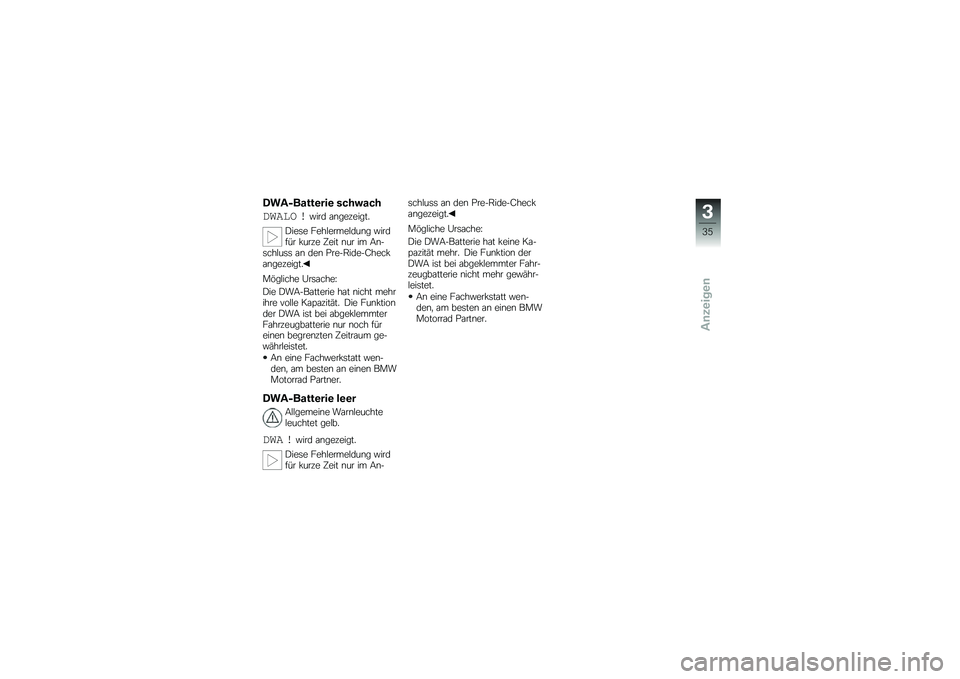 DWA-Batterie schwach

DWALO ! wird angezeigt.

Diese Fehlermeldung wird für kurze Zeit nur im Anschluss an den Pre-Ride-Check angezeigt.◀

Mögliche Ursache:

Die DWA-Batterie hat nicht mehr ihre volle Kapazität. Die Funktion der DWA ist bei abgeklemmter Fahrzeugbatterie nur noch für einen begrenzten Zeitraum gewährleistet.

• An eine Fachwerkstatt wenden, am besten an einen BMW Motorrad Partner.

DWA-Batterie leer

Allgemeine Warnleuchte leuchtet gelb.

DWA ! wird angezeigt.

Diese Fehlermeldung wird für kurze Zeit nur im Anschluss an den Pre-Ride-Check angezeigt.◀

Mögliche Ursache:

Die DWA-Batterie hat keine Kapazität mehr. Die Funktion der DWA ist bei abgeklemmter Fahrzeugbatterie nicht mehr gewährleistet.

• An eine Fachwerkstatt wenden, am besten an einen BMW Motorrad Partner.

3

35

Anzeigen

carmanualsonline.info